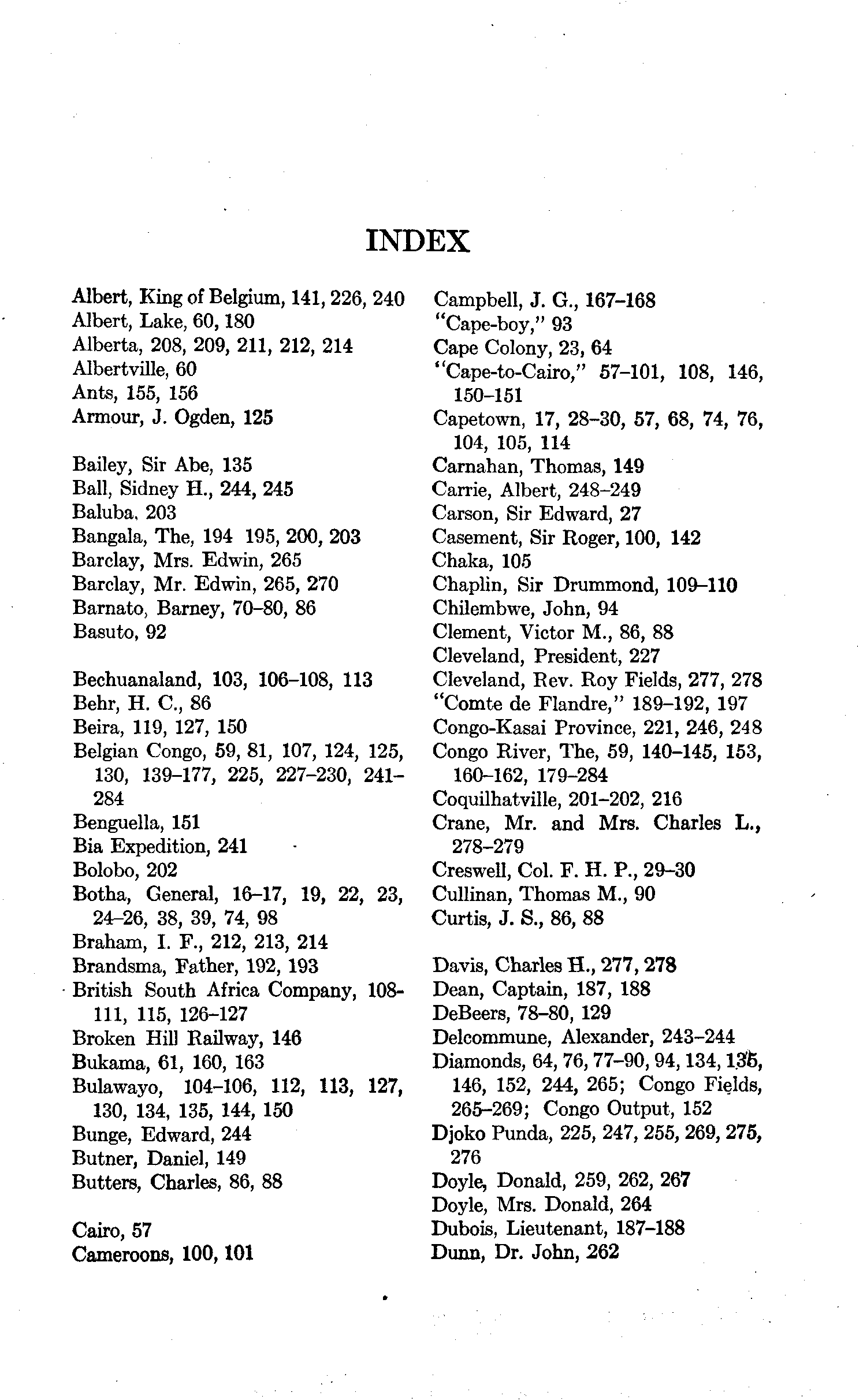 INDEX

Albert, King of Belgium, 141, 226, 240
Albert, Lake, 60, 180
Alberta, 208, 209, 211, 212, 214
Albertville, 60
Ants, 155, 156
Armour, J. Ogden, 125

Bailey, Sir Abe, 135
Ball, Sidney H., 244, 245
Baluba, 203
Bangala, The, 194 195, 200, 203
Barclay, Mrs. Edwin, 265
Barclay, Mr. Edwin, 265, 270
Barnato, Barney, 70–80, 86
Basuto, 92

Bechuanaland, 103, 106–108, 113
Behr, H. C., 86
Beira, 119, 127, 150
Belgian Congo, 59, 81, 107, 124, 125, 130, 139–177, 225, 227–230, 241–284
Benguella, 151
Bia Expedition, 241
Bolobo, 202
Botha, General, 16–17, 19, 22, 23, 24–26, 38, 39, 74, 98
Braham, I. F., 212, 213, 214
Brandsma, Father, 192, 193
British South Africa Company, 108–111, 115, 126–127
Broken Hill Railway, 146
Bukama, 61, 160, 163
Bulawayo, 104–106, 112, 113, 127, 130, 134, 135, 144, 150
Bunge, Edward, 244
Butner, Daniel, 149
Butters, Charles, 86, 88

Cairo, 57
Cameroons, 100, 101

Campbell, J. G., 167–168
"Cape-boy," 93
Cape Colony, 23, 64
"Cape-to-Cairo," 57–101, 108, 146, 150–151
Capetown, 17, 28–30, 57, 68, 74, 76, 104, 105, 114
Carnahan, Thomas, 149
Carrie, Albert, 248–249
Carson, Sir Edward, 27
Casement, Sir Roger, 100, 142
Chaka, 105
Chaplin, Sir Drummond, 109–110
Chilembwe, John, 94
Clement, Victor M., 86, 88
Cleveland, President, 227
Cleveland, Rev. Roy Fields, 277, 278
"Comte de Flandre," 189–192, 197
Congo-Kasai Province, 221, 246, 248
Congo River, The, 59, 140–145, 153, 160–162, 179–284
Coquilhatville, 201–202, 216
Crane, Mr. and Mrs. Charles L., 278–279
Creswell, Col. F. H. P., 29–30
Cullinan, Thomas M., 90
Curtis, J. S., 86, 88

Davis, Charles H., 277, 278
Dean, Captain, 187, 188
DeBeers, 78–80, 129
Delcommune, Alexander, 243–244
Diamonds, 64, 76, 77–90, 94, 134, 135, 146, 152, 244, 265; Congo Fields, 265–269; Congo Output, 152
Djoko Punda, 225, 247, 255, 269, 275, 276
Doyle, Donald, 259, 262, 267
Doyle, Mrs. Donald, 264
Dubois, Lieutenant, 187–188
Dunn, Dr. John, 262